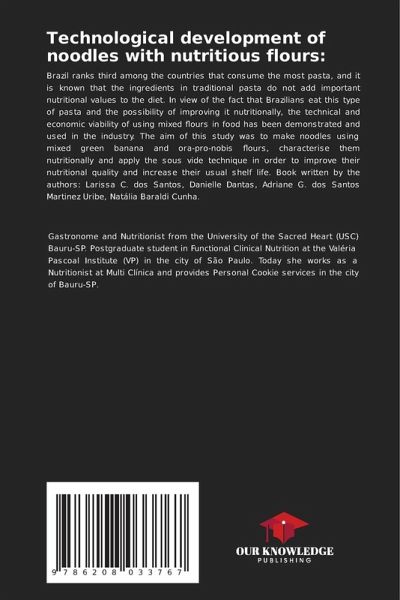 Technological development of noodles with nutritious flours:

Brazil ranks third among the countries that consume the most pasta, and it is known that the ingredients in traditional pasta do not add important nutritional values to the diet. In view of the fact that Brazilians eat this type of pasta and the possibility of improving it nutritionally, the technical and economic viability of using mixed flours in food has been demonstrated and used in the industry. The aim of this study was to make noodles using mixed green banana and ora-pro-nobis flours, characterise them nutritionally and apply the sous vide technique in order to improve their nutritional quality and increase their usual shelf life. Book written by the authors: Larissa C. dos Santos, Danielle Dantas, Adriane G. dos Santos Martinez Uribe, Natália Baraldi Cunha.

Gastronome and Nutritionist from the University of the Sacred Heart (USC) Bauru-SP. Postgraduate student in Functional Clinical Nutrition at the Valéria Pascoal Institute (VP) in the city of São Paulo. Today she works as a Nutritionist at Multi Clínica and provides Personal Cookie services in the city of Bauru-SP.

9 786208 033767

OUR KNOWLEDGE
PUBLISHING